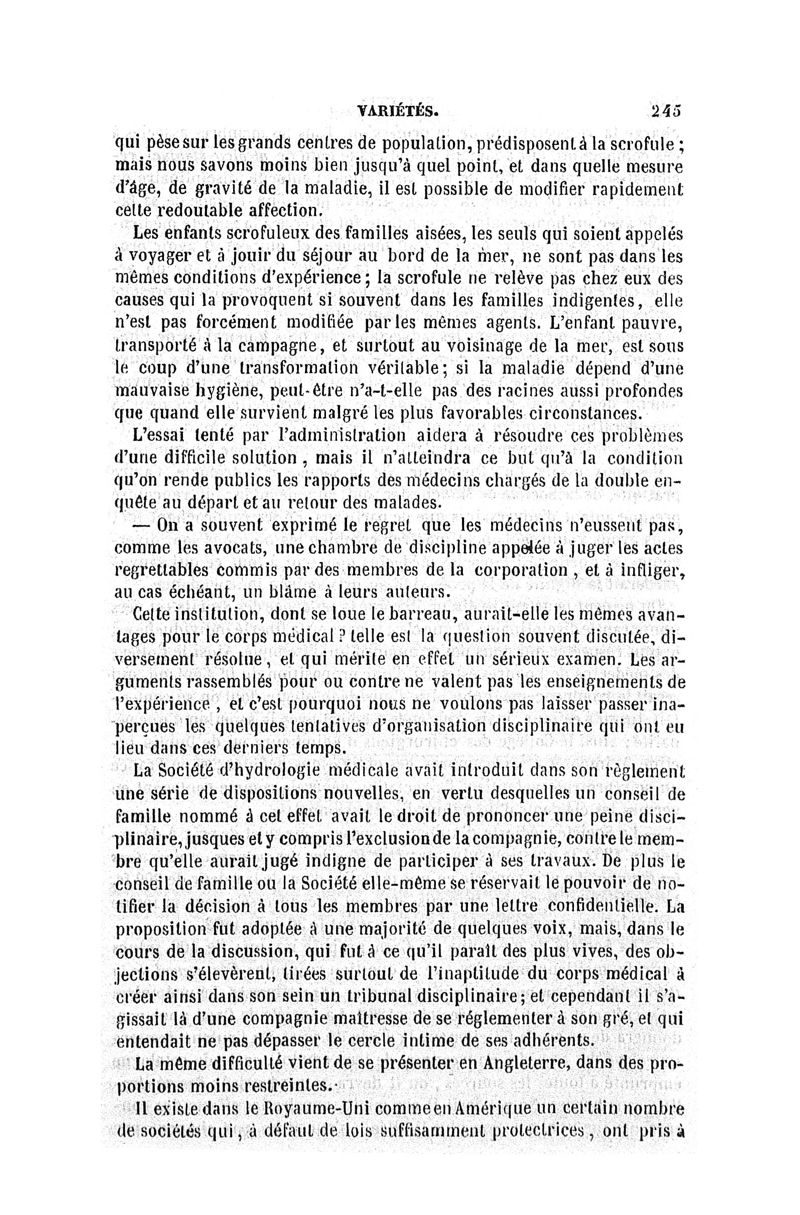 VARIÉTÉS. 245

qui pèse sur les grands centres de population, prédisposent à la scrofule ; mais nous savons moins bien jusqu'à quel point, et dans quelle mesure d'âge, de gravité de la maladie, il est possible de modifier rapidement cette redoutable affection.

Les enfants scrofuleux des familles aisées, les seuls qui soient appelés à voyager et à jouir du séjour au bord de la mer, ne sont pas dans les mêmes conditions d'expérience ; la scrofule ne relève pas chez eux des causes qui la provoquent si souvent dans les familles indigentes, elle n'est pas forcément modifiée par les mêmes agents. L'enfant pauvre, transporté à la campagne, et surtout au voisinage de la mer, est sous le coup d'une transformation véritable ; si la maladie dépend d'une mauvaise hygiène, peut-être n'a-t-elle pas des racines aussi profondes que quand elle survient malgré les plus favorables circonstances.

L'essai tenté par l'administration aidera à résoudre ces problèmes d'une difficile solution, mais il n'atteindra ce but qu'à la condition qu'on rende publics les rapports des médecins chargés de la double enquête au départ et au retour des malades.

— On a souvent exprimé le regret que les médecins n'eussent pas, comme les avocats, une chambre de discipline appelée à juger les actes regrettables commis par des membres de la corporation, et à infliger, au cas échéant, un blâme à leurs auteurs.

Cette institution, dont se loue le barreau, aurait-elle les mêmes avantages pour le corps médical ? telle est la question souvent discutée, diversement résolue, et qui mérite en effet un sérieux examen. Les arguments rassemblés pour ou contre ne valent pas les enseignements de l'expérience, et c'est pourquoi nous ne voulons pas laisser passer inaperçues les quelques tentatives d'organisation disciplinaire qui ont eu lieu dans ces derniers temps.

La Société d'hydrologie médicale avait introduit dans son règlement une série de dispositions nouvelles, en vertu desquelles un conseil de famille nommé à cet effet avait le droit de prononcer une peine disciplinaire, jusques et y compris l'exclusion de la compagnie, contre le membre qu'elle aurait jugé indigne de participer à ses travaux. De plus le conseil de famille ou la Société elle-même se réservait le pouvoir de notifier la décision à tous les membres par une lettre confidentielle. La proposition fut adoptée à une majorité de quelques voix, mais, dans le cours de la discussion, qui fut à ce qu'il paraît des plus vives, des objections s'élevèrent, tirées surtout de l'inaptitude du corps médical à créer ainsi dans son sein un tribunal disciplinaire ; et cependant il s'agissait là d'une compagnie maîtresse de se réglementer à son gré, et qui entendait ne pas dépasser le cercle intime de ses adhérents.

La même difficulté vient de se présenter en Angleterre, dans des proportions moins restreintes.

Il existe dans le Royaume-Uni comme en Amérique un certain nombre de sociétés qui, à défaut de lois suffisamment protectrices, ont pris à